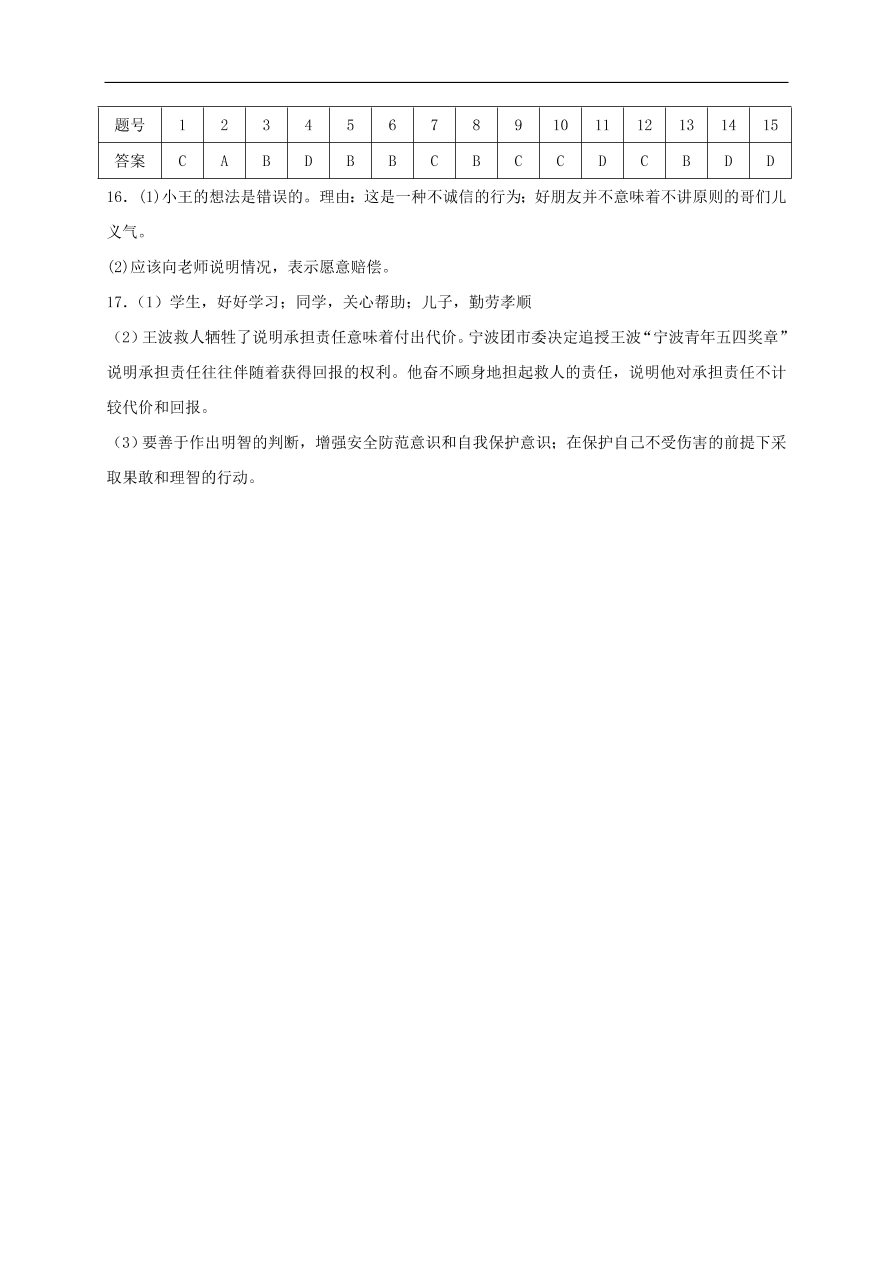 | 题号 | 1 | 2 | 3 | 4 | 5 | 6 | 7 | 8 | 9 | 10 | 11 | 12 | 13 | 14 | 15 |
|---|---|---|---|---|---|---|---|---|---|---|---|---|---|---|---|
| 答案 | C | A | B | D | B | B | C | B | C | C | D | C | B | D | D |

16.(1)小王的想法是错误的。理由：这是一种不诚信的行为；好朋友并不意味着不讲原则的哥们儿义气。

(2)应该向老师说明情况，表示愿意赔偿。

17.（1）学生，好好学习；同学，关心帮助；儿子，勤劳孝顺

（2）王波救人牺牲了说明承担责任意味着付出代价。宁波团市委决定追授王波“宁波青年五四奖章”说明承担责任往往伴随着获得回报的权利。他奋不顾身地担起救人的责任，说明他对承担责任不计较代价和回报。

（3）要善于作出明智的判断，增强安全防范意识和自我保护意识；在保护自己不受伤害的前提下采取果敢和理智的行动。